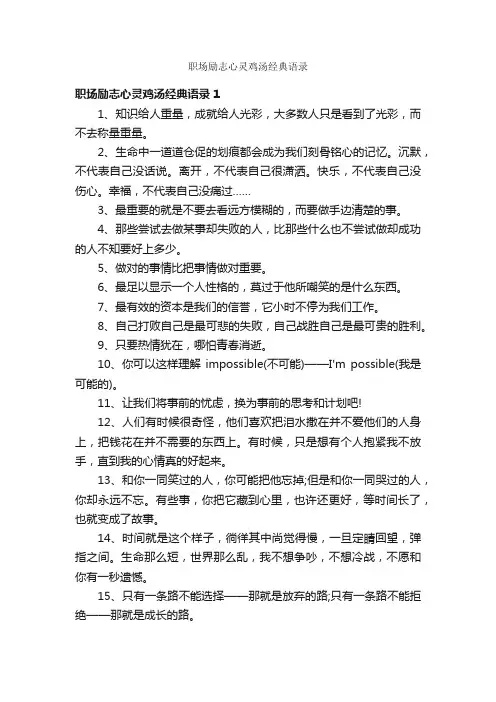 职场励志心灵鸡汤经典语录

职场励志心灵鸡汤经典语录 1

1、知识给人重量，成就给人光彩，大多数人只是看到了光彩，而不去称量重量。

2、生命中一道道仓促的划痕都会成为我们刻骨铭心的记忆。沉默，不代表自己没话说。离开，不代表自己很潇洒。快乐，不代表自己没伤心。幸福，不代表自己没痛过……

3、最重要的就是不要去看远方模糊的，而要做手边清楚的事。

4、那些尝试去做某事却失败的人，比那些什么也不尝试做却成功的人不知要好上多少。

5、做对的事情比把事情做对重要。

6、最足以显示一个人性格的，莫过于他所嘲笑的是什么东西。

7、最有效的资本是我们的信誉，它小时不停为我们工作。

8、自己打败自己是最可悲的失败，自己战胜自己是最可贵的胜利。

9、只要热情犹在，哪怕青春消逝。

10、你可以这样理解 impossible(不可能)——I'm possible(我是可能的)。

11、让我们将事前的忧虑，换为事前的思考和计划吧!

12、人们有时候很奇怪，他们喜欢把泪水撒在并不爱他们的人身上，把钱花在并不需要的东西上。有时候，只是想有个人抱紧我不放手，直到我的心情真的好起来。

13、和你一同笑过的人，你可能把他忘掉;但是和你一同哭过的人，你却永远不忘。有些事，你把它藏到心里，也许还更好，等时间长了，也就变成了故事。

14、时间就是这个样子，徜徉其中尚觉得慢，一旦定睛回望，弹指之间。生命那么短，世界那么乱，我不想争吵，不想冷战，不愿和你有一秒遗憾。

15、只有一条路不能选择——那就是放弃的路;只有一条路不能拒绝——那就是成长的路。